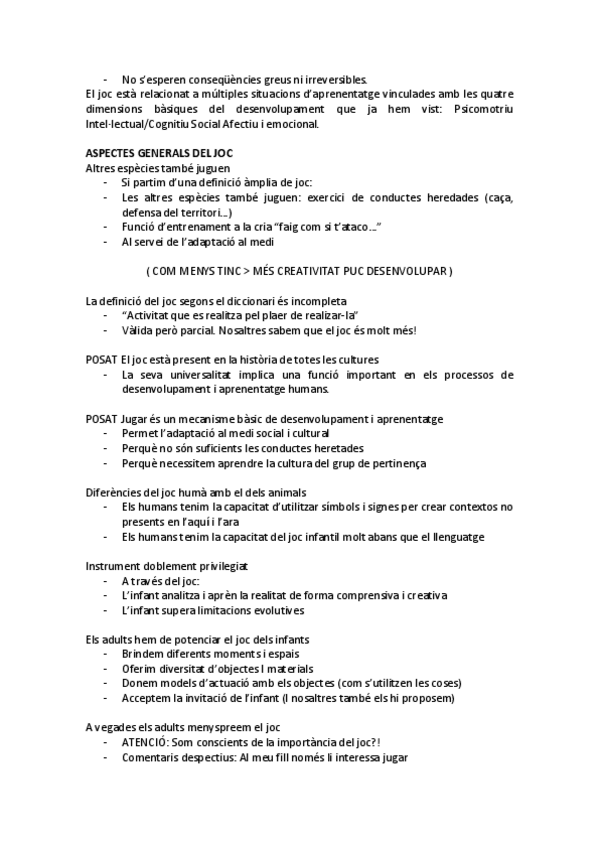 - No s'esperen conseqüències greus ni irreversibles.

El joc està relacionat a múltiples situacions d'aprenentatge vinculades amb les quatre dimensions bàsiques del desenvolupament que ja hem vist: Psicomotriu Intel·lectual/Cognitiu Social Afectiu i emocional.

ASPECTES GENERALS DEL JOC

Altres espècies també juguen

- Si partim d'una definició àmplia de joc:
- Les altres espècies també juguen: exercici de conductes heredades (caça, defensa del territori...)
- Funció d'entrenament a la cria "faig com si t'ataco..."
- Al servei de l'adaptació al medi

( COM MENYS TINC > MÉS CREATIVITAT PUC DESENVOLUPAR )

La definició del joc segons el diccionari és incompleta

- "Activitat que es realitza pel plaer de realizar-la"
- Vàlida però parcial. Nosaltres sabem que el joc és molt més!

POSAT El joc està present en la història de totes les cultures

- La seva universalitat implica una funció important en els processos de desenvolupament i aprenentatge humans.

POSAT Jugar és un mecanisme bàsic de desenvolupament i aprenentatge

- Permet l'adaptació al medi social i cultural
- Perquè no són suficients les conductes heretades
- Perquè necessitem aprendre la cultura del grup de pertinença

Diferències del joc humà amb el dels animals

- Els humans tenim la capacitat d'utilitzar símbols i signes per crear contextos no presents en l'aquí i l'ara
- Els humans tenim la capacitat del joc infantil molt abans que el llenguatge

Instrument doblement privilegiat

- A través del joc:
- L'infant analitza i aprèn la realitat de forma comprensiva i creativa
- L'infant supera limitacions evolutives

Els adults hem de potenciar el joc dels infants

- Brindem diferents moments i espais
- Oferim diversitat d'objectes I materials
- Donem models d'actuació amb els objectes (com s'utilitzen les coses)
- Acceptem la invitació de l'infant (I nosaltres també els hi proposem)

A vegades els adults menyspreem el joc

- ATENCIÓ: Som conscients de la importància del joc?!
- Comentaris despectius: Al meu fill només li interessa jugar